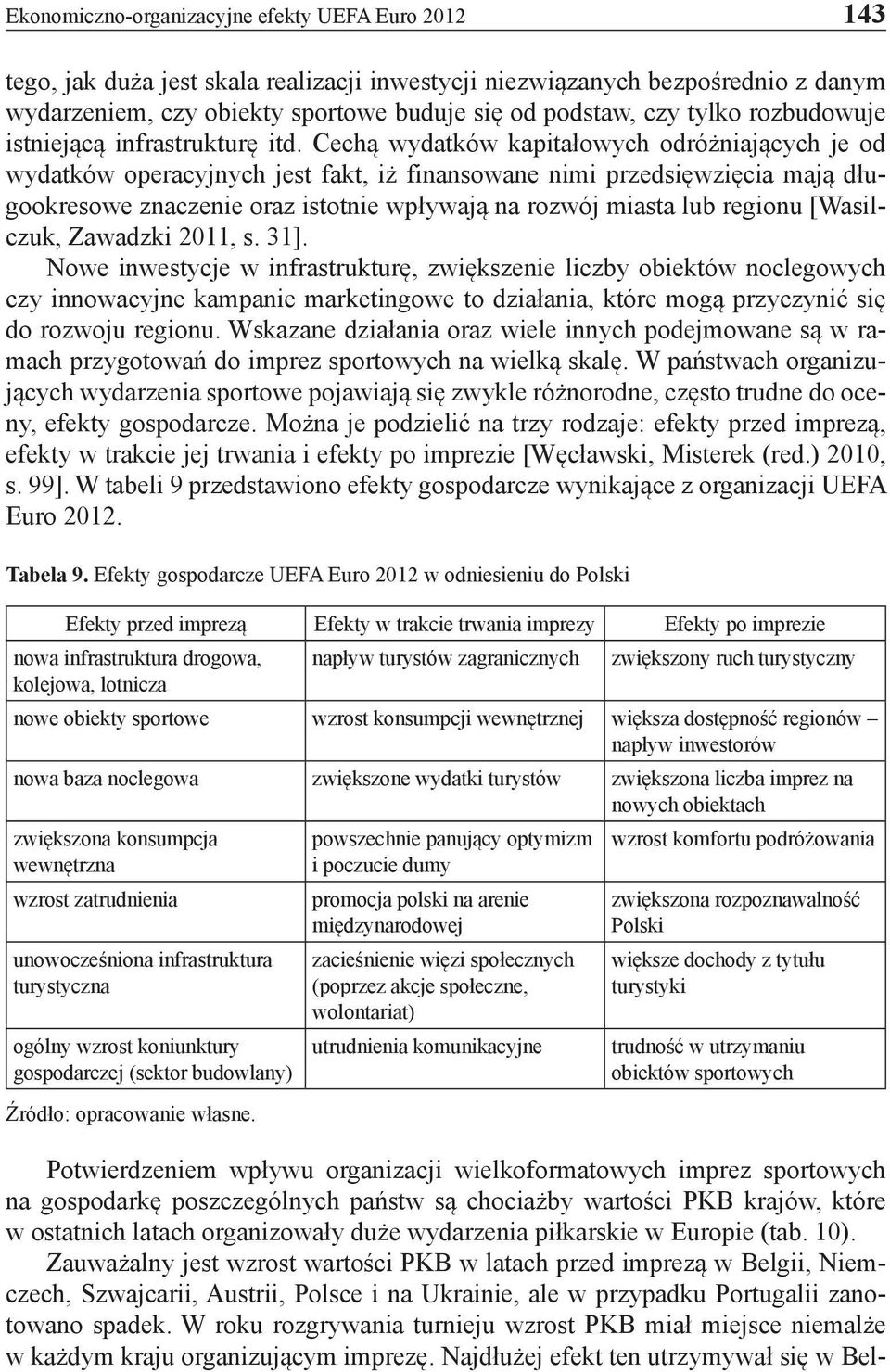 Ekonomiczno-organizacyjne efekty UEFA Euro 2012 143

tego, jak duża jest skala realizacji inwestycji niezwiązanych bezpośrednio z danym wydarzeniem, czy obiekty sportowe buduje się od podstaw, czy tylko rozbudowuje istniejącą infrastrukturę itd. Cechą wydatków kapitałowych odróżniających je od wydatków operacyjnych jest fakt, iż finansowane nimi przedsięwzięcia mają długookresowe znaczenie oraz istotnie wpływają na rozwój miasta lub regionu [Wasilczuk, Zawadzki 2011, s. 31].

Nowe inwestycje w infrastrukturę, zwiększenie liczby obiektów noclegowych czy innowacyjne kampanie marketingowe to działania, które mogą przyczynić się do rozwoju regionu. Wskazane działania oraz wiele innych podejmowane są w ramach przygotowań do imprez sportowych na wielką skalę. W państwach organizujących wydarzenia sportowe pojawiają się zwykle różnorodne, często trudne do oceny, efekty gospodarcze. Można je podzielić na trzy rodzaje: efekty przed imprezą, efekty w trakcie jej trwania i efekty po imprezie [Węcławski, Misterek (red.) 2010, s. 99]. W tabeli 9 przedstawiono efekty gospodarcze wynikające z organizacji UEFA Euro 2012.

Tabela 9. Efekty gospodarcze UEFA Euro 2012 w odniesieniu do Polski

| Efekty przed imprezą | Efekty w trakcie trwania imprezy | Efekty po imprezie |
|---|---|---|
| nowa infrastruktura drogowa, kolejowa, lotnicza | napływ turystów zagranicznych | zwiększony ruch turystyczny |
| nowe obiekty sportowe | wzrost konsumpcji wewnętrznej | większa dostępność regionów – napływ inwestorów |
| nowa baza noclegowa | zwiększone wydatki turystów | zwiększona liczba imprez na nowych obiektach |
| zwiększona konsumpcja wewnętrzna | powszechnie panujący optymizm i poczucie dumy | wzrost komfortu podróżowania |
| wzrost zatrudnienia | promocja polski na arenie międzynarodowej | zwiększona rozpoznawalność Polski |
| unowocześniona infrastruktura turystyczna | zacieśnienie więzi społecznych (poprzez akcje społeczne, wolontariat) | większe dochody z tytułu turystyki |
| ogólny wzrost koniunktury gospodarczej (sektor budowlany) | utrudnienia komunikacyjne | trudność w utrzymaniu obiektów sportowych |

Źródło: opracowanie własne.

Potwierdzeniem wpływu organizacji wielkoformatowych imprez sportowych na gospodarkę poszczególnych państw są chociażby wartości PKB krajów, które w ostatnich latach organizowały duże wydarzenia piłkarskie w Europie (tab. 10).

Zauważalny jest wzrost wartości PKB w latach przed imprezą w Belgii, Niemczech, Szwajcarii, Austrii, Polsce i na Ukrainie, ale w przypadku Portugalii zanotowano spadek. W roku rozgrywania turnieju wzrost PKB miał miejsce niemalże w każdym kraju organizującym imprezę. Najdłużej efekt ten utrzymywał się w Bel-